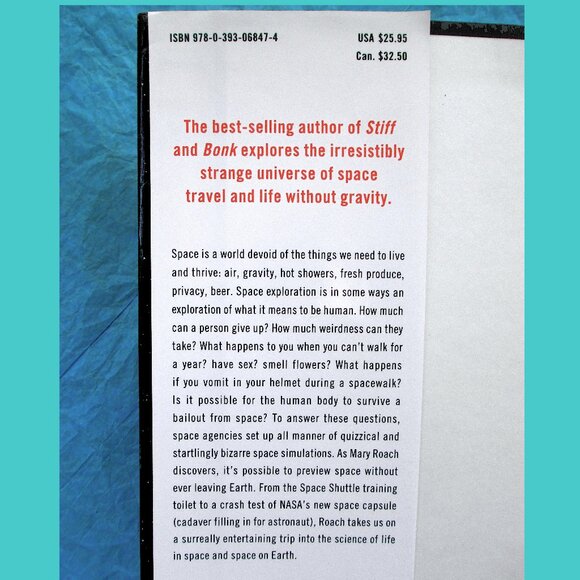 ISBN 978-0-393-06847-4

USA $25.95
Can. $32.50

The best-selling author of Stiff and Bonk explores the irresistibly strange universe of space travel and life without gravity.

Space is a world devoid of the things we need to live and thrive: air, gravity, hot showers, fresh produce, privacy, beer. Space exploration is in some ways an exploration of what it means to be human. How much can a person give up? How much weirdness can they take? What happens to you when you can't walk for a year? have sex? smell flowers? What happens if you vomit in your helmet during a spacewalk? Is it possible for the human body to survive a bailout from space? To answer these questions, space agencies set up all manner of quizzical and startlingly bizarre space simulations. As Mary Roach discovers, it's possible to preview space without ever leaving Earth. From the Space Shuttle training toilet to a crash test of NASA's new space capsule (cadaver filling in for astronaut), Roach takes us on a surreally entertaining trip into the science of life in space and space on Earth.